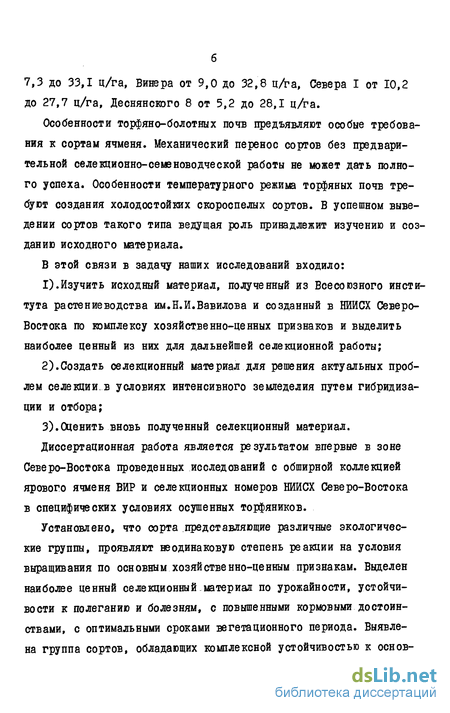 6

7,3 до 33,I ц/га, Винера от 9,0 до 32,8 ц/га, Севера I от I0,2 до 27,7 ц/га, Деснянского 8 от 5,2 до 28,I ц/га.

Особенности торфяно-болотных почв предъявляют особые требования к сортам ячменя. Механический перенос сортов без предварительной селекционно-семеноводческой работы не может дать полного успеха. Особенности температурного режима торфяных почв требуют создания холодостойких скороспелых сортов. В успешном выведении сортов такого типа ведущая роль принадлежит изучению и созданию исходного материала.

В этой связи в задачу наших исследований входило:

I).Изучить исходный материал, полученный из Всесоюзного института растениеводства им.Н.И.Вавилова и созданный в НИИСХ Северо-Востока по комплексу хозяйственно-ценных признаков и выделить наиболее ценный из них для дальнейшей селекционной работы;

2).Создать селекционный материал для решения актуальных проблем селекции в условиях интенсивного земледелия путем гибридизации и отбора;

3).Оценить вновь полученный селекционный материал.

Диссертационная работа является результатом впервые в зоне Северо-Востока проведенных исследований с обширной коллекцией ярового ячменя ВИР и селекционных номеров НИИСХ Северо-Востока в специфических условиях осушенных торфяников.

Установлено, что сорта представляющие различные экологические группы, проявляют неодинаковую степень реакции на условия выращивания по основным хозяйственно-ценным признакам. Выделен наиболее ценный селекционный материал по урожайности, устойчивости к полеганию и болезням, с повышенными кормовыми достоинствами, с оптимальными сроками вегетационного периода. Выявлена группа сортов, обладающих комплексной устойчивостью к основ-

dsLib.net
библиотека диссертаций